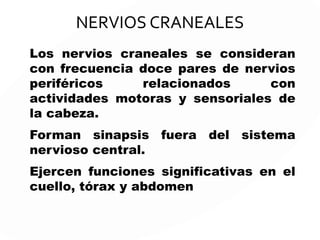 NERVIOS CRANEALES

Los nervios craneales se consideran con frecuencia doce pares de nervios periféricos relacionados con actividades motoras y sensoriales de la cabeza.

Forman sinapsis fuera del sistema nervioso central.

Ejercen funciones significativas en el cuello, tórax y abdomen